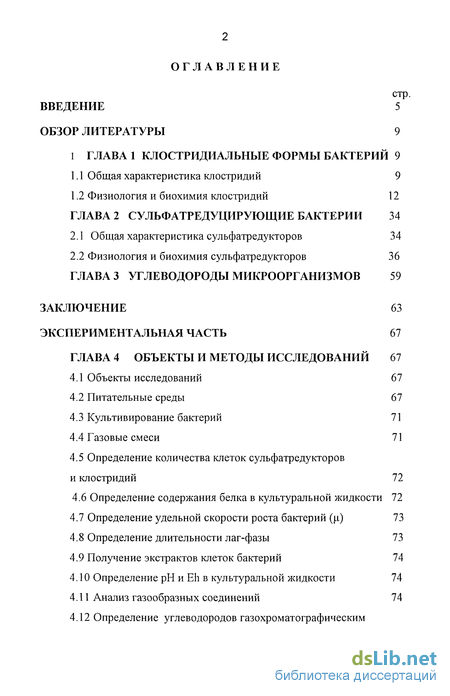 2

ОГЛАВЛЕНИЕ

стр.

ВВЕДЕНИЕ 5

ОБЗОР ЛИТЕРАТУРЫ 9

1 ГЛАВА 1 КЛОСТРИДИАЛЬНЫЕ ФОРМЫ БАКТЕРИЙ 9

1.1 Общая характеристика клостридий 9

1.2 Физиология и биохимия клостридий 12

ГЛАВА 2 СУЛЬФАТРЕДУЦИРУЮЩИЕ БАКТЕРИИ 34

2.1 Общая характеристика сульфатредукторов 34

2.2 Физиология и биохимия сульфатредукторов 36

ГЛАВА 3 УГЛЕВОДОРОДЫ МИКРООРГАНИЗМОВ 59

ЗАКЛЮЧЕНИЕ 63

ЭКСПЕРИМЕНТАЛЬНАЯ ЧАСТЬ 67

ГЛАВА 4 ОБЪЕКТЫ И МЕТОДЫ ИССЛЕДОВАНИЙ 67

4.1 Объекты исследований 67

4.2 Питательные среды 67

4.3 Культивирование бактерий 71

4.4 Газовые смеси 71

4.5 Определение количества клеток сульфатредукторов и клостридий 72

4.6 Определение содержания белка в культуральной жидкости 72

4.7 Определение удельной скорости роста бактерий (μ) 73

4.8 Определение длительности лаг-фазы 73

4.9 Получение экстрактов клеток бактерий 74

4.10 Определение pH и Eh в культуральной жидкости 74

4.11 Анализ газообразных соединений 74

4.12 Определение углеводородов газохроматографическим

dsLib.net
библиотека диссертаций